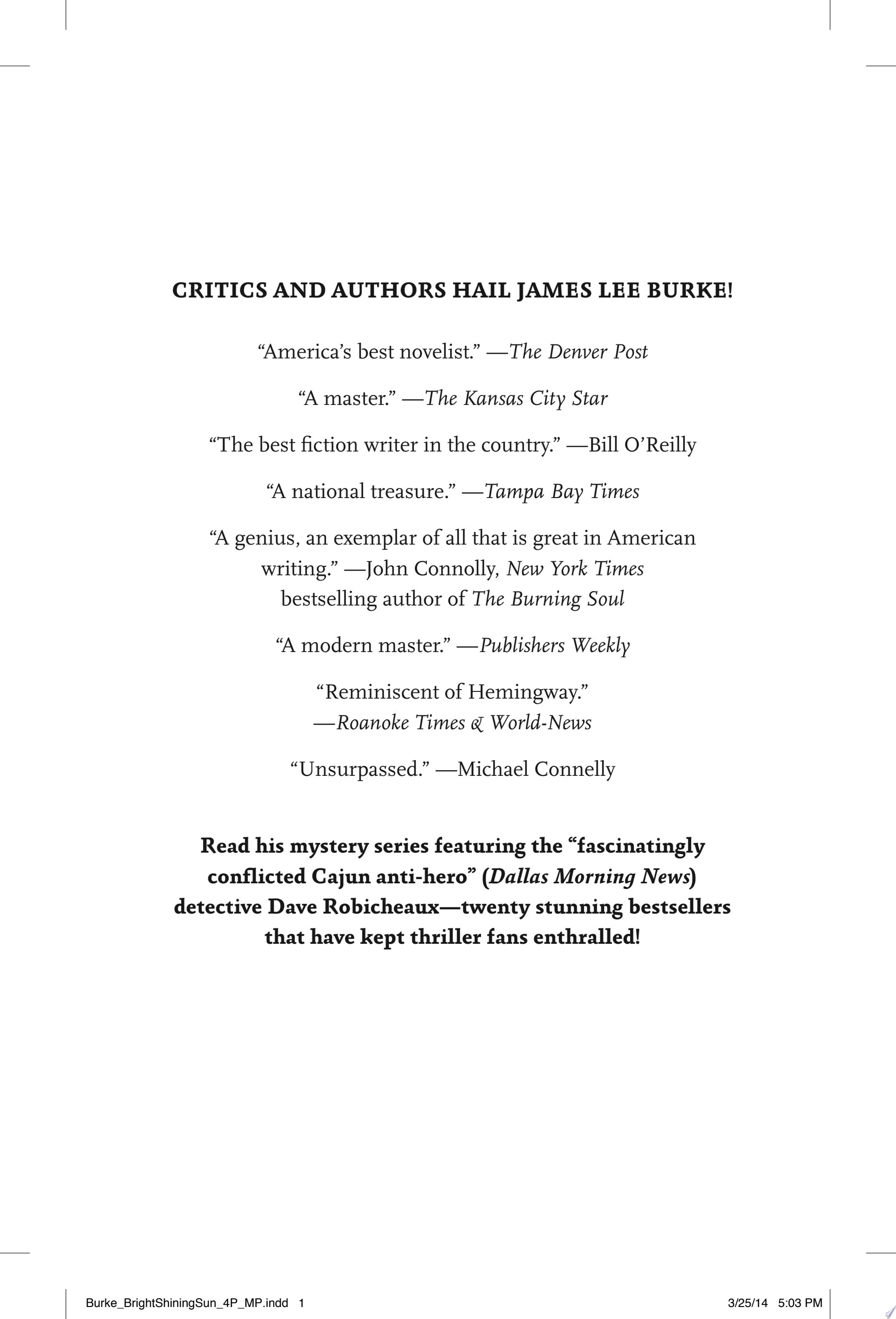 CRITICS AND AUTHORS HAIL JAMES LEE BURKE!

"America's best novelist." —The Denver Post

"A master." —The Kansas City Star

"The best fiction writer in the country." —Bill O'Reilly

"A national treasure." —Tampa Bay Times

"A genius, an exemplar of all that is great in American writing." —John Connolly, New York Times bestselling author of The Burning Soul

"A modern master." —Publishers Weekly

"Reminiscent of Hemingway." —Roanoke Times & World-News

"Unsurpassed." —Michael Connelly

Read his mystery series featuring the "fascinatingly conflicted Cajun anti-hero" (Dallas Morning News) detective Dave Robicheaux—twenty stunning bestsellers that have kept thriller fans enthralled!

Burke_BrightShiningSun_4P_MP.indd 1 3/25/14 5:03 PM